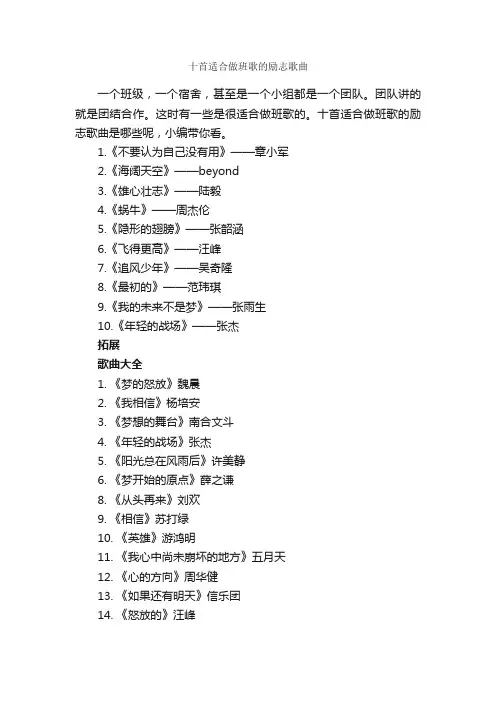 十首适合做班歌的励志歌曲

一个班级，一个宿舍，甚至是一个小组都是一个团队。团队讲的就是团结合作。这时有一些是很适合做班歌的。十首适合做班歌的励志歌曲是哪些呢，小编带你看。

1.《不要认为自己没有用》——章小军
2.《海阔天空》——beyond
3.《雄心壮志》——陆毅
4.《蜗牛》——周杰伦
5.《隐形的翅膀》——张韶涵
6.《飞得更高》——汪峰
7.《追风少年》——吴奇隆
8.《最初的》——范玮琪
9.《我的未来不是梦》——张雨生
10.《年轻的战场》——张杰

拓展

歌曲大全

1. 《梦的怒放》魏晨
2. 《我相信》杨培安
3. 《梦想的舞台》南合文斗
4. 《年轻的战场》张杰
5. 《阳光总在风雨后》许美静
6. 《梦开始的原点》薛之谦
8. 《从头再来》刘欢
9. 《相信》苏打绿
10. 《英雄》游鸿明
11. 《我心中尚未崩坏的地方》五月天
12. 《心的方向》周华健
13. 《如果还有明天》信乐团
14. 《怒放的》汪峰